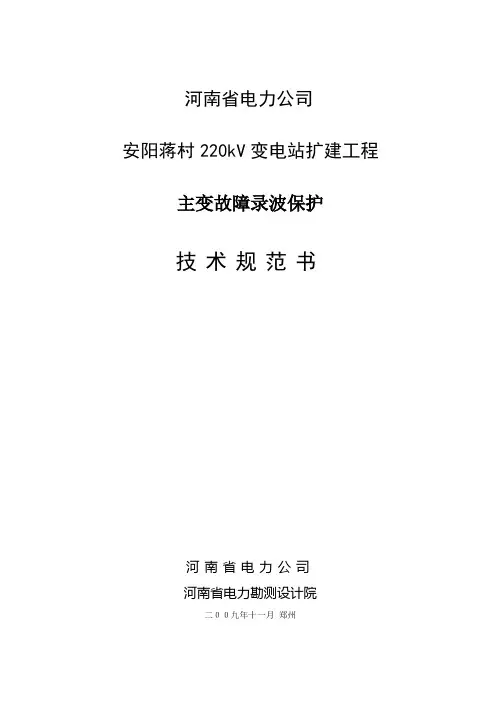 河南省电力公司

安阳蒋村220kV变电站扩建工程

主变故障录波保护

技术规范书

河南省电力公司

河南省电力勘测设计院

二00九年十一月 郑州